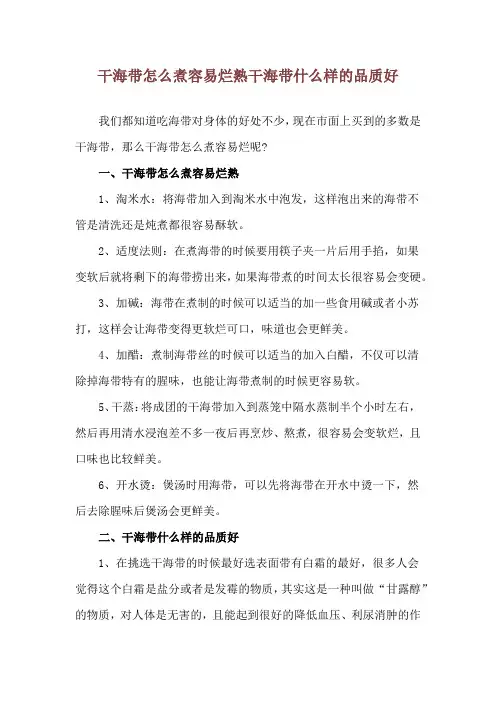 干海带怎么煮容易烂熟干海带什么样的品质好

我们都知道吃海带对身体的好处不少，现在市面上买到的多数是干海带，那么干海带怎么煮容易烂呢?

一、干海带怎么煮容易烂熟

1、淘米水：将海带加入到淘米水中泡发，这样泡出来的海带不管是清洗还是炖煮都很容易酥软。

2、适度法则：在煮海带的时候要用筷子夹一片后用手掐，如果变软后就将剩下的海带捞出来，如果海带煮的时间太长很容易会变硬。

3、加碱：海带在煮制的时候可以适当的加一些食用碱或者小苏打，这样会让海带变得更软烂可口，味道也会更鲜美。

4、加醋：煮制海带丝的时候可以适当的加入白醋，不仅可以清除掉海带特有的腥味，也能让海带煮制的时候更容易软。

5、干蒸：将成团的干海带加入到蒸笼中隔水蒸制半个小时左右，然后再用清水浸泡差不多一夜后再烹炒、熬煮，很容易会变软烂，且口味也比较鲜美。

6、开水烫：煲汤时用海带，可以先将海带在开水中烫一下，然后去除腥味后煲汤会更鲜美。

二、干海带什么样的品质好

1、在挑选干海带的时候最好选表面带有白霜的最好，很多人会觉得这个白霜是盐分或者是发霉的物质，其实这是一种叫做“甘露醇”的物质，对人体是无害的，且能起到很好的降低血压、利尿消肿的作